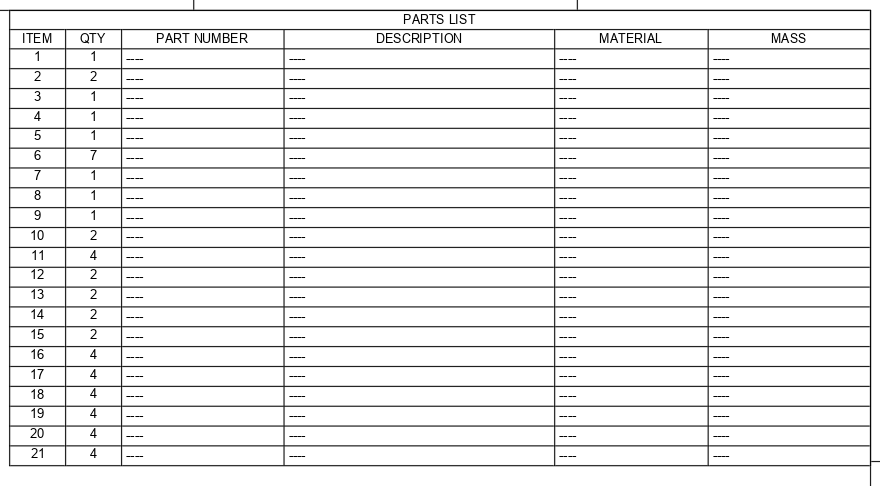 PARTS LIST

| ITEM | QTY | PART NUMBER | DESCRIPTION | MATERIAL | MASS |
|---|---|---|---|---|---|
| 1 | 1 | ---- | ---- | ---- | ---- |
| 2 | 2 | ---- | ---- | ---- | ---- |
| 3 | 1 | ---- | ---- | ---- | ---- |
| 4 | 1 | ---- | ---- | ---- | ---- |
| 5 | 1 | ---- | ---- | ---- | ---- |
| 6 | 7 | ---- | ---- | ---- | ---- |
| 7 | 1 | ---- | ---- | ---- | ---- |
| 8 | 1 | ---- | ---- | ---- | ---- |
| 9 | 1 | ---- | ---- | ---- | ---- |
| 10 | 2 | ---- | ---- | ---- | ---- |
| 11 | 4 | ---- | ---- | ---- | ---- |
| 12 | 2 | ---- | ---- | ---- | ---- |
| 13 | 2 | ---- | ---- | ---- | ---- |
| 14 | 2 | ---- | ---- | ---- | ---- |
| 15 | 2 | ---- | ---- | ---- | ---- |
| 16 | 4 | ---- | ---- | ---- | ---- |
| 17 | 4 | ---- | ---- | ---- | ---- |
| 18 | 4 | ---- | ---- | ---- | ---- |
| 19 | 4 | ---- | ---- | ---- | ---- |
| 20 | 4 | ---- | ---- | ---- | ---- |
| 21 | 4 | ---- | ---- | ---- | ---- |